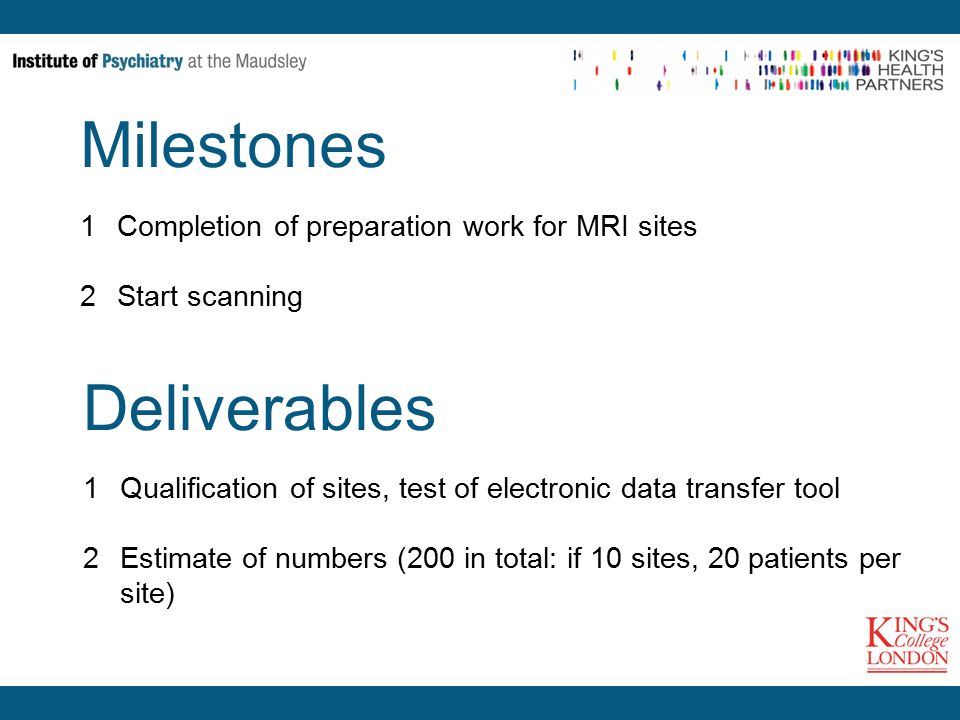 Institute of Psychiatry at the Maudsley

KING'S HEALTH PARTNERS

Milestones

1 Completion of preparation work for MRI sites

2 Start scanning

Deliverables

1 Qualification of sites, test of electronic data transfer tool

2 Estimate of numbers (200 in total: if 10 sites, 20 patients per site)

KING'S College LONDON